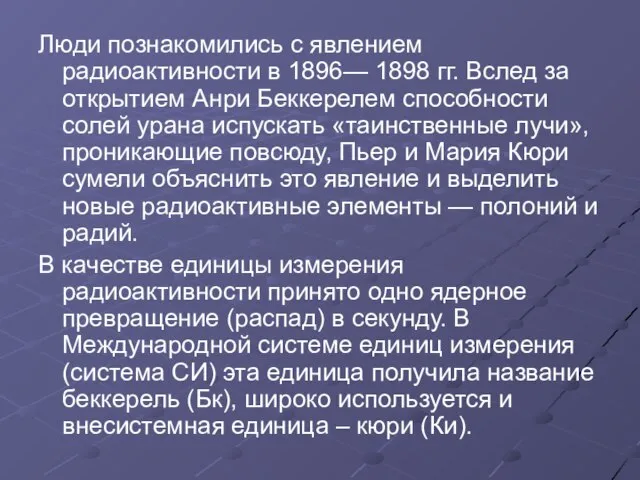 Люди познакомились с явлением радиоактивности в 1896— 1898 гг. Вслед за открытием Анри Беккерелем способности солей урана испускать «таинственные лучи», проникающие повсюду, Пьер и Мария Кюри сумели объяснить это явление и выделить новые радиоактивные элементы — полоний и радий.

В качестве единицы измерения радиоактивности принято одно ядерное превращение (распад) в секунду. В Международной системе единиц измерения (система СИ) эта единица получила название беккерель (Бк), широко используется и внесистемная единица – кюри (Ки).